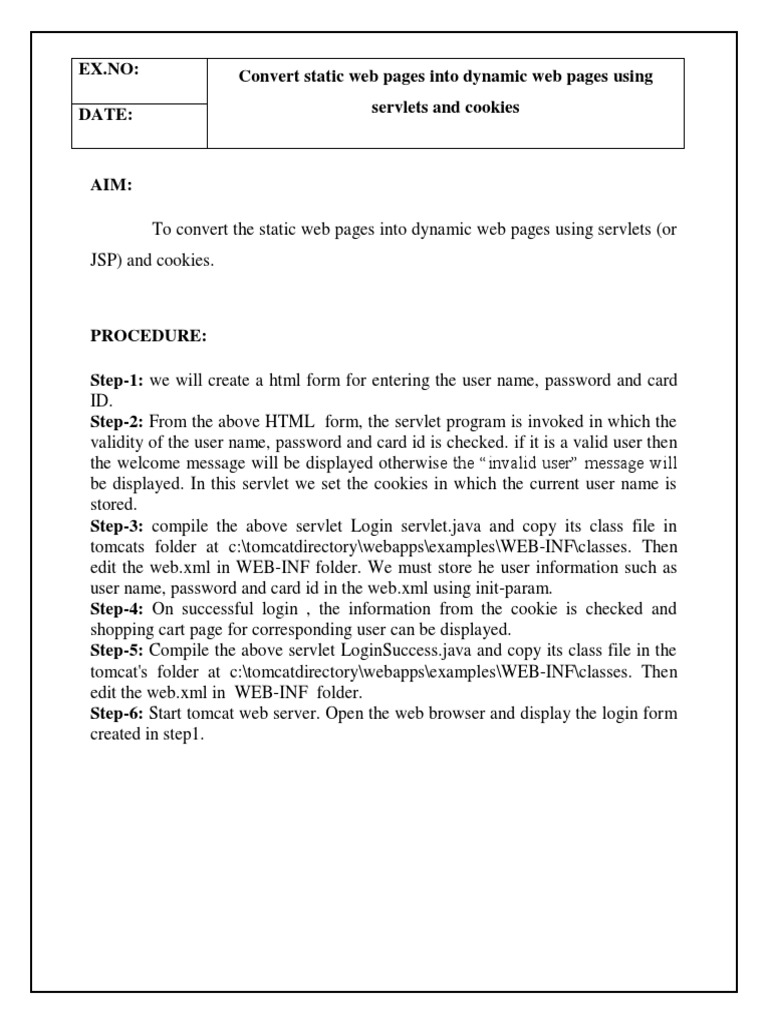 | EX.NO: | Convert static web pages into dynamic web pages using servlets and cookies |
|---|---|
| DATE: | |

AIM:

To convert the static web pages into dynamic web pages using servlets (or JSP) and cookies.

PROCEDURE:

Step-1: we will create a html form for entering the user name, password and card ID.
Step-2: From the above HTML form, the servlet program is invoked in which the validity of the user name, password and card id is checked. if it is a valid user then the welcome message will be displayed otherwise the "invalid user" message will be displayed. In this servlet we set the cookies in which the current user name is stored.
Step-3: compile the above servlet Login servlet.java and copy its class file in tomcats folder at c:\tomcatdirectory\webapps\examples\WEB-INF\classes. Then edit the web.xml in WEB-INF folder. We must store he user information such as user name, password and card id in the web.xml using init-param.
Step-4: On successful login , the information from the cookie is checked and shopping cart page for corresponding user can be displayed.
Step-5: Compile the above servlet LoginSuccess.java and copy its class file in the tomcat's folder at c:\tomcatdirectory\webapps\examples\WEB-INF\classes. Then edit the web.xml in WEB-INF folder.
Step-6: Start tomcat web server. Open the web browser and display the login form created in step1.